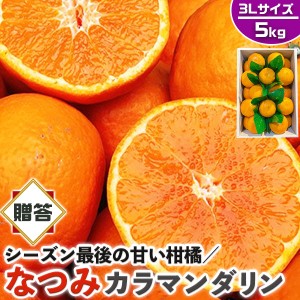 3Lサイズ
5kg

贈答

シーズン最後の甘い柑橘／
なつみ カラマンダリン